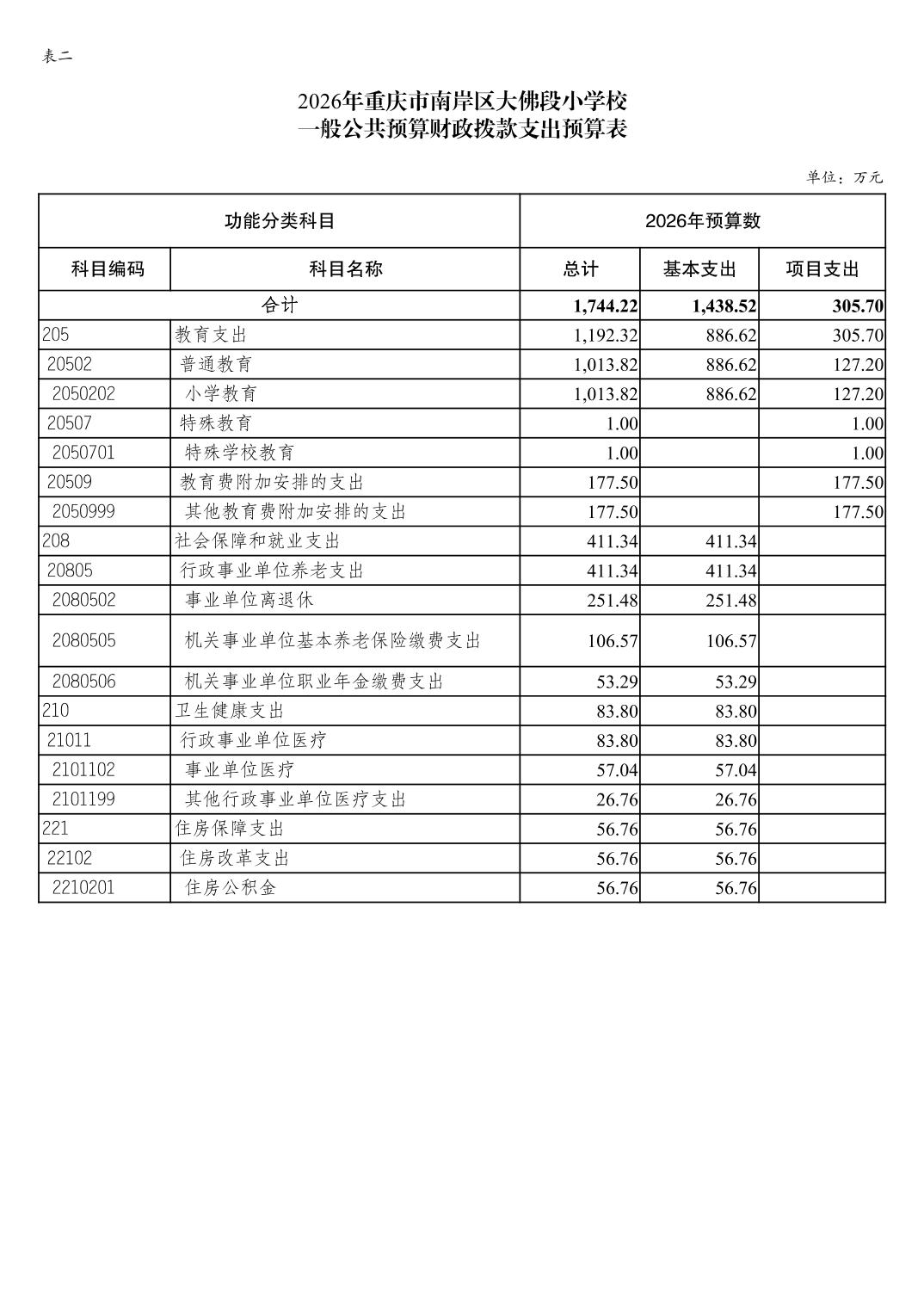 表二

2026年重庆市南岸区大佛段小学校
一般公共预算财政拨款支出预算表

单位：万元

| 功能分类科目 | | 2026年预算数 | | |
|---|---|---|---|---|
| 科目编码 | 科目名称 | 总计 | 基本支出 | 项目支出 |
| 合计 | | 1,744.22 | 1,438.52 | 305.70 |
| 205 | 教育支出 | 1,192.32 | 886.62 | 305.70 |
| 20502 | 普通教育 | 1,013.82 | 886.62 | 127.20 |
| 2050202 | 小学教育 | 1,013.82 | 886.62 | 127.20 |
| 20507 | 特殊教育 | 1.00 | | 1.00 |
| 2050701 | 特殊学校教育 | 1.00 | | 1.00 |
| 20509 | 教育费附加安排的支出 | 177.50 | | 177.50 |
| 2050999 | 其他教育费附加安排的支出 | 177.50 | | 177.50 |
| 208 | 社会保障和就业支出 | 411.34 | 411.34 | |
| 20805 | 行政事业单位养老支出 | 411.34 | 411.34 | |
| 2080502 | 事业单位离退休 | 251.48 | 251.48 | |
| 2080505 | 机关事业单位基本养老保险缴费支出 | 106.57 | 106.57 | |
| 2080506 | 机关事业单位职业年金缴费支出 | 53.29 | 53.29 | |
| 210 | 卫生健康支出 | 83.80 | 83.80 | |
| 21011 | 行政事业单位医疗 | 83.80 | 83.80 | |
| 2101102 | 事业单位医疗 | 57.04 | 57.04 | |
| 2101199 | 其他行政事业单位医疗支出 | 26.76 | 26.76 | |
| 221 | 住房保障支出 | 56.76 | 56.76 | |
| 22102 | 住房改革支出 | 56.76 | 56.76 | |
| 2210201 | 住房公积金 | 56.76 | 56.76 | |